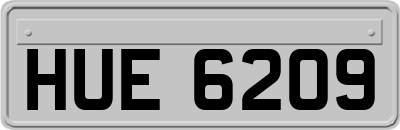 HUE 6209